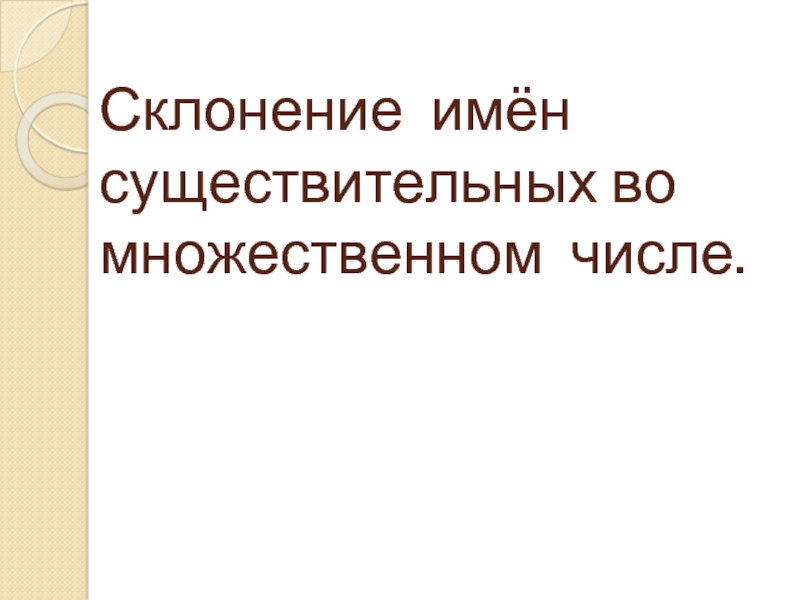 Склонение имён существительных во множественном числе.